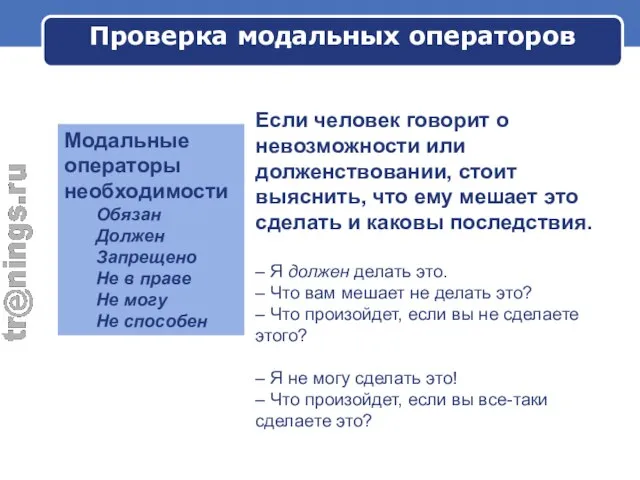 Проверка модальных операторов

tr@nings.ru

Модальные операторы необходимости
Обязан
Должен
Запрещено
Не в праве
Не могу
Не способен

Если человек говорит о невозможности или долженствовании, стоит выяснить, что ему мешает это сделать и каковы последствия.

– Я должен делать это.
– Что вам мешает не делать это?
– Что произойдет, если вы не сделаете этого?

– Я не могу сделать это!
– Что произойдет, если вы все-таки сделаете это?